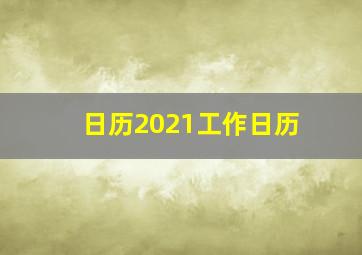 日历2021工作日历